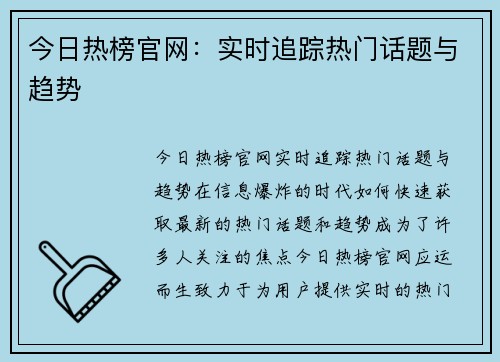 今日热榜官网：实时追踪热门话题与趋势

今日热榜官网实时追踪热门话题与趋势在信息爆炸的时代如何快速获取最新的热门话题和趋势成为了许多人关注的焦点今日热榜官网应运而生致力于为用户提供实时的热门